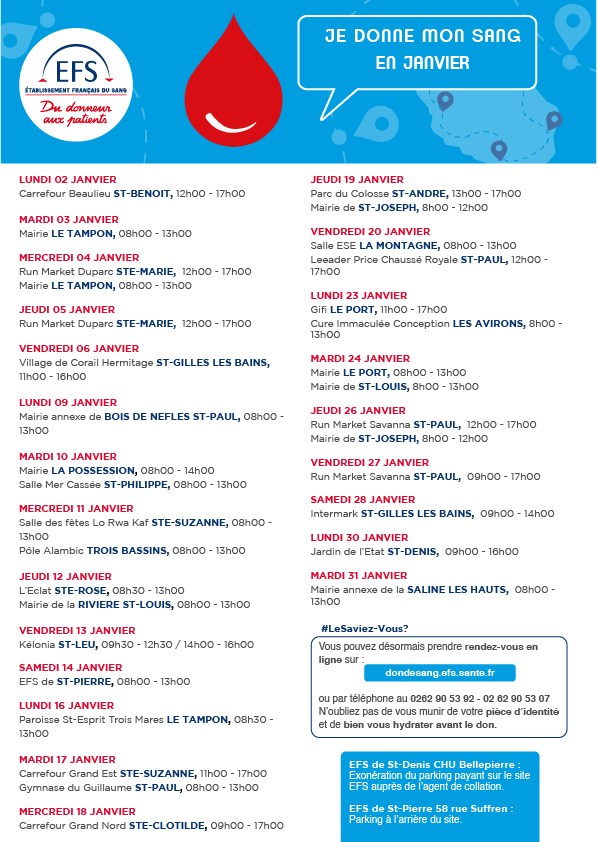 EFS
ÉTABLISSEMENT FRANÇAIS DU SANG
Du donneur aux patients

JE DONNE MON SANG EN JANVIER

LUNDI 02 JANVIER
Carrefour Beaulieu ST-BENOIT, 12h00 - 17h00

MARDI 03 JANVIER
Mairie LE TAMPON, 08h00 - 13h00

MERCREDI 04 JANVIER
Run Market Duparc STE-MARIE, 12h00 - 17h00
Mairie LE TAMPON, 08h00 - 13h00

JEUDI 05 JANVIER
Run Market Duparc STE-MARIE, 12h00 - 17h00

VENDREDI 06 JANVIER
Village de Corail Hermitage ST-GILLES LES BAINS, 11h00 - 16h00

LUNDI 09 JANVIER
Mairie annexe de BOIS DE NEFLES ST-PAUL, 08h00 - 13h00

MARDI 10 JANVIER
Mairie LA POSSESSION, 08h00 - 14h00
Salle Mer Cassée ST-PHILIPPE, 08h00 - 13h00

MERCREDI 11 JANVIER
Salle des fêtes Lo Rwa Kaf STE-SUZANNE, 08h00 - 13h00
Pôle Alambic TROIS BASSINS, 08h00 - 13h00

JEUDI 12 JANVIER
L'Eclat STE-ROSE, 08h30 - 13h00
Mairie de la RIVIERE ST-LOUIS, 08h00 - 13h00

VENDREDI 13 JANVIER
Kélonia ST-LEU, 09h30 - 12h30 / 14h00 - 16h00

SAMEDI 14 JANVIER
EFS de ST-PIERRE, 08h00 - 13h00

LUNDI 16 JANVIER
Paroisse St-Esprit Trois Mares LE TAMPON, 08h30 - 13h00

MARDI 17 JANVIER
Carrefour Grand Est STE-SUZANNE, 11h00 - 17h00
Gymnase du Guillaume ST-PAUL, 08h00 - 13h00

MERCREDI 18 JANVIER
Carrefour Grand Nord STE-CLOTILDE, 09h00 - 17h00

JEUDI 19 JANVIER
Parc du Colosse ST-ANDRE, 13h00 - 17h00
Mairie de ST-JOSEPH, 8h00 - 12h00

VENDREDI 20 JANVIER
Salle ESE LA MONTAGNE, 08h00 - 13h00
Leeader Price Chaussé Royale ST-PAUL, 12h00 - 17h00

LUNDI 23 JANVIER
Gifi LE PORT, 11h00 - 17h00
Cure Immaculée Conception LES AVIRONS, 8h00 - 13h00

MARDI 24 JANVIER
Mairie LE PORT, 08h00 - 13h00
Mairie de ST-LOUIS, 8h00 - 13h00

JEUDI 26 JANVIER
Run Market Savanna ST-PAUL, 12h00 - 17h00
Mairie de ST-JOSEPH, 8h00 - 12h00

VENDREDI 27 JANVIER
Run Market Savanna ST-PAUL, 09h00 - 17h00

SAMEDI 28 JANVIER
Intermark ST-GILLES LES BAINS, 09h00 - 14h00

LUNDI 30 JANVIER
Jardin de l'Etat ST-DENIS, 09h00 - 16h00

MARDI 31 JANVIER
Mairie annexe de la SALINE LES HAUTS, 08h00 - 13h00

#LeSaviez-Vous?
Vous pouvez désormais prendre rendez-vous en ligne sur :
dondesang.efs.sante.fr
ou par téléphone au 0262 90 53 92 - 02 62 90 53 07
N'oubliez pas de vous munir de votre pièce d'identité et de bien vous hydrater avant le don.

EFS de St-Denis CHU Bellepierre :
Exonération du parking payant sur le site EFS auprès de l'agent de collation.

EFS de St-Pierre 58 rue Suffren :
Parking à l'arrière du site.